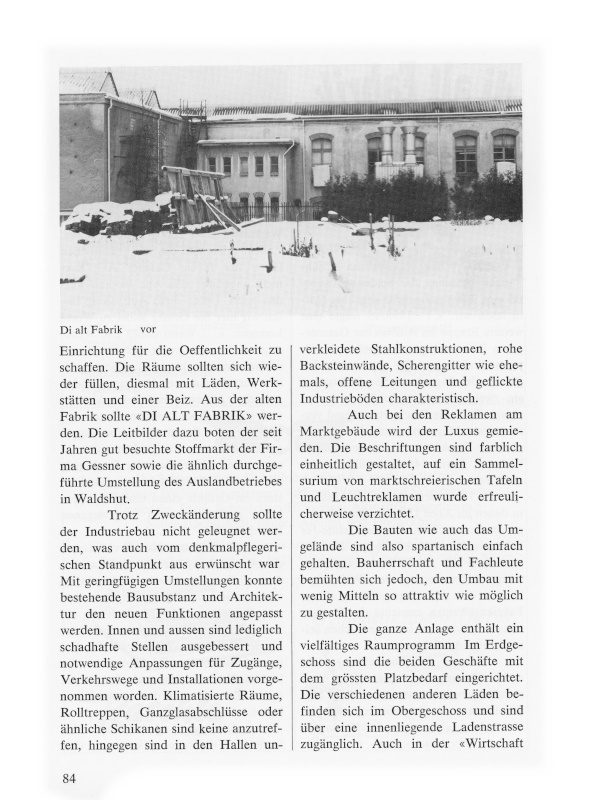 Di alt Fabrik vor

Einrichtung für die Oeffentlichkeit zu schaffen. Die Räume sollten sich wieder füllen, diesmal mit Läden, Werkstätten und einer Beiz. Aus der alten Fabrik sollte «DI ALT FABRIK» werden. Die Leitbilder dazu boten der seit Jahren gut besuchte Stoffmarkt der Firma Gessner sowie die ähnlich durchgeführte Umstellung des Auslandbetriebes in Waldshut.

Trotz Zweckänderung sollte der Industriebau nicht geleugnet werden, was auch vom denkmalpflegerischen Standpunkt aus erwünscht war Mit geringfügigen Umstellungen konnte bestehende Bausubstanz und Architektur den neuen Funktionen angepasst werden. Innen und aussen sind lediglich schadhafte Stellen ausgebessert und notwendige Anpassungen für Zugänge, Verkehrswege und Installationen vorgenommen worden. Klimatisierte Räume, Rolltreppen, Ganzglasabschlüsse oder ähnliche Schikanen sind keine anzutreffen, hingegen sind in den Hallen unverkleidete Stahlkonstruktionen, rohe Backsteinwände, Scherengitter wie ehemals, offene Leitungen und geflickte Industrieböden charakteristisch.

Auch bei den Reklamen am Marktgebäude wird der Luxus gemieden. Die Beschriftungen sind farblich einheitlich gestaltet, auf ein Sammelsurium von marktschreierischen Tafeln und Leuchtreklamen wurde erfreulicherweise verzichtet.

Die Bauten wie auch das Umgelände sind also spartanisch einfach gehalten. Bauherrschaft und Fachleute bemühten sich jedoch, den Umbau mit wenig Mitteln so attraktiv wie möglich zu gestalten.

Die ganze Anlage enthält ein vielfältiges Raumprogramm Im Erdgeschoss sind die beiden Geschäfte mit dem grössten Platzbedarf eingerichtet. Die verschiedenen anderen Läden befinden sich im Obergeschoss und sind über eine innenliegende Ladenstrasse zugänglich. Auch in der «Wirtschaft

84